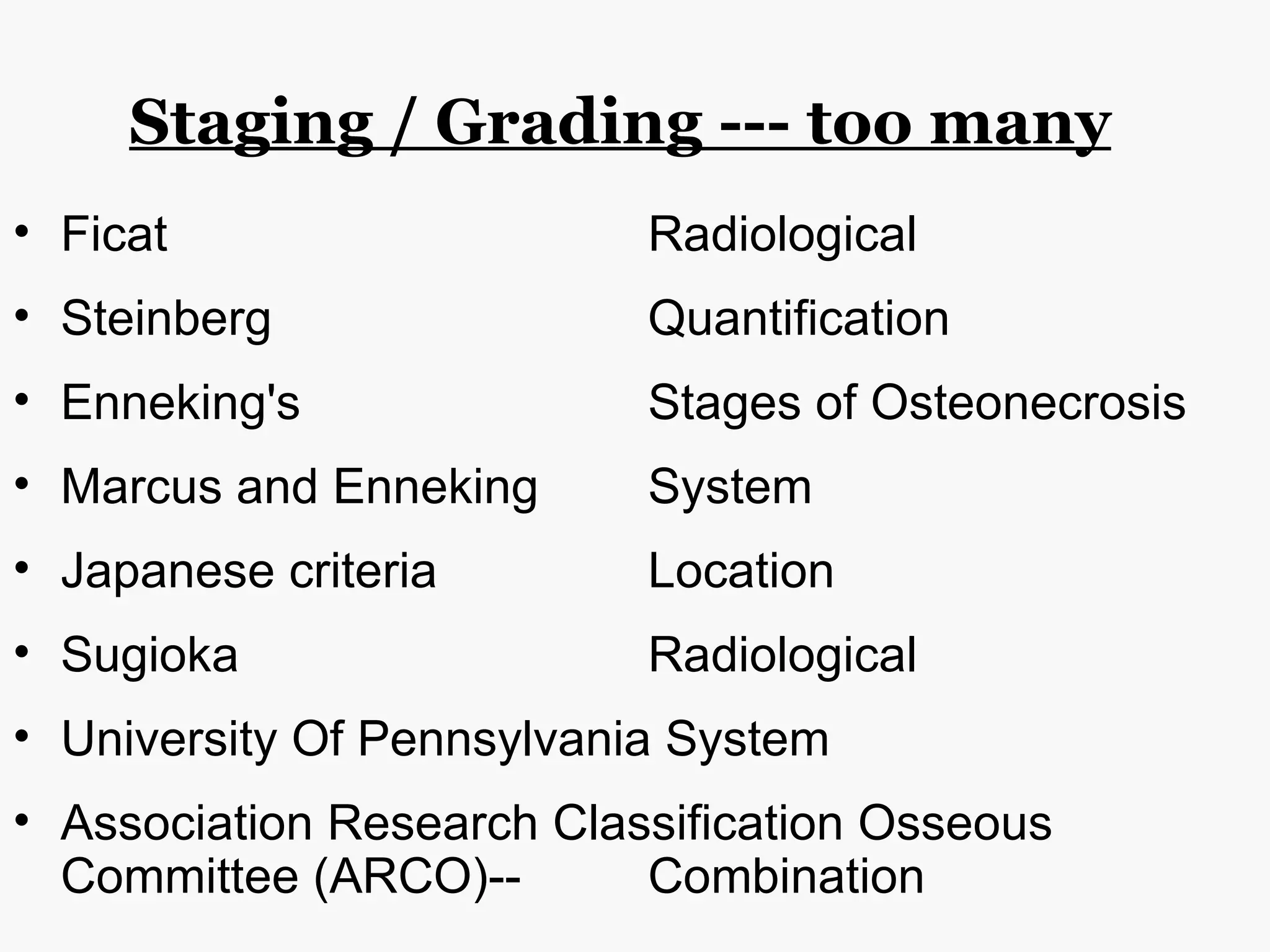 Staging / Grading --- too many

• Ficat Radiological
• Steinberg Quantification
• Enneking's Stages of Osteonecrosis
• Marcus and Enneking System
• Japanese criteria Location
• Sugioka Radiological
• University Of Pennsylvania System
• Association Research Classification Osseous Committee (ARCO)-- Combination